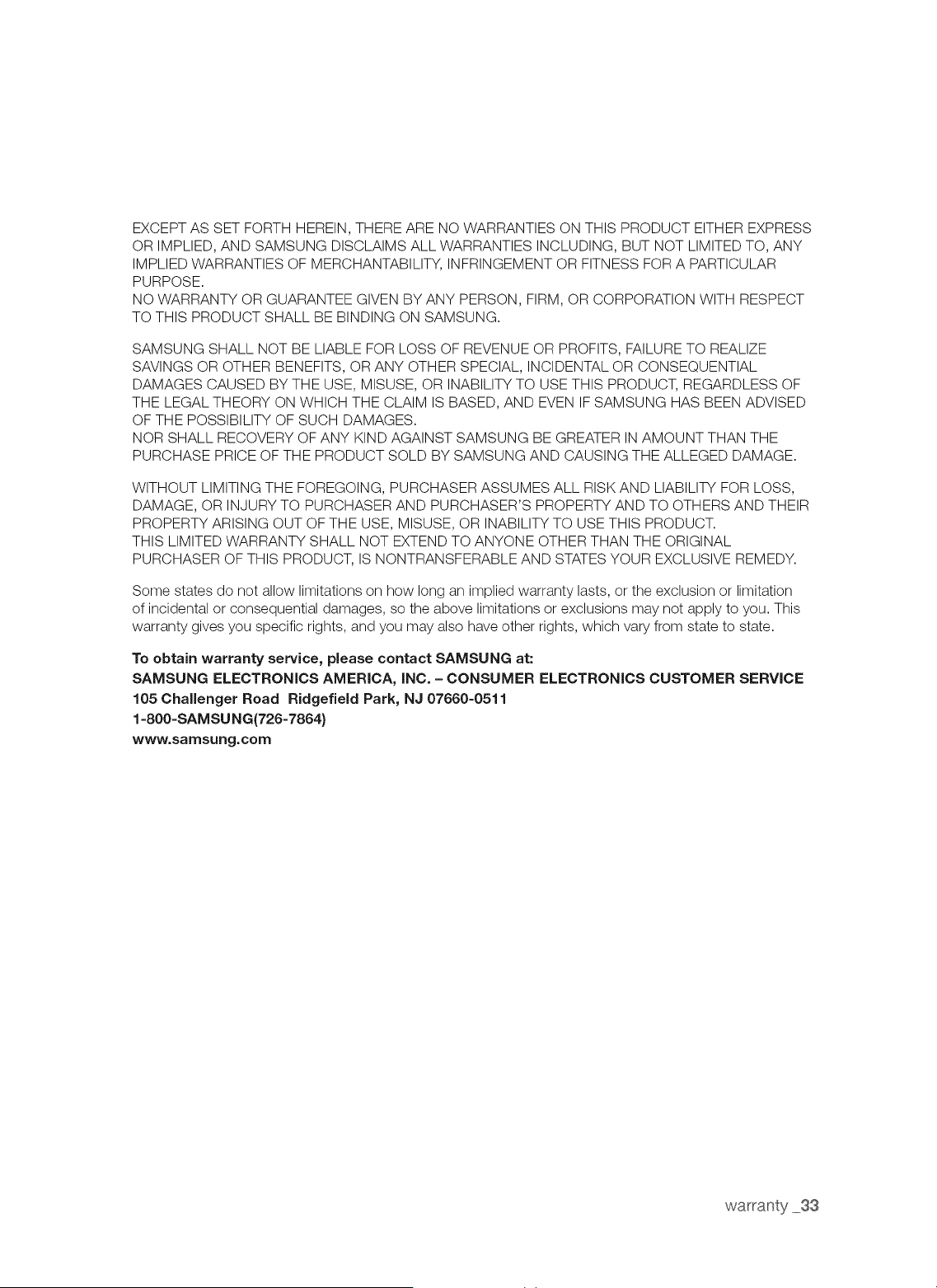 EXCEPT AS SET FORTH HEREIN, THERE ARE NO WARRANTIES ON THIS PRODUCT EITHER EXPRESS OR IMPLIED, AND SAMSUNG DISCLAIMS ALL WARRANTIES INCLUDING, BUT NOT LIMITED TO, ANY IMPLIED WARRANTIES OF MERCHANTABILITY, INFRINGEMENT OR FITNESS FOR A PARTICULAR PURPOSE.
NO WARRANTY OR GUARANTEE GIVEN BY ANY PERSON, FIRM, OR CORPORATION WITH RESPECT TO THIS PRODUCT SHALL BE BINDING ON SAMSUNG.

SAMSUNG SHALL NOT BE LIABLE FOR LOSS OF REVENUE OR PROFITS, FAILURE TO REALIZE SAVINGS OR OTHER BENEFITS, OR ANY OTHER SPECIAL, INCIDENTAL OR CONSEQUENTIAL DAMAGES CAUSED BY THE USE, MISUSE, OR INABILITY TO USE THIS PRODUCT, REGARDLESS OF THE LEGAL THEORY ON WHICH THE CLAIM IS BASED, AND EVEN IF SAMSUNG HAS BEEN ADVISED OF THE POSSIBILITY OF SUCH DAMAGES.
NOR SHALL RECOVERY OF ANY KIND AGAINST SAMSUNG BE GREATER IN AMOUNT THAN THE PURCHASE PRICE OF THE PRODUCT SOLD BY SAMSUNG AND CAUSING THE ALLEGED DAMAGE.

WITHOUT LIMITING THE FOREGOING, PURCHASER ASSUMES ALL RISK AND LIABILITY FOR LOSS, DAMAGE, OR INJURY TO PURCHASER AND PURCHASER'S PROPERTY AND TO OTHERS AND THEIR PROPERTY ARISING OUT OF THE USE, MISUSE, OR INABILITY TO USE THIS PRODUCT.
THIS LIMITED WARRANTY SHALL NOT EXTEND TO ANYONE OTHER THAN THE ORIGINAL PURCHASER OF THIS PRODUCT, IS NONTRANSFERABLE AND STATES YOUR EXCLUSIVE REMEDY.

Some states do not allow limitations on how long an implied warranty lasts, or the exclusion or limitation of incidental or consequential damages, so the above limitations or exclusions may not apply to you. This warranty gives you specific rights, and you may also have other rights, which vary from state to state.

To obtain warranty service, please contact SAMSUNG at:
SAMSUNG ELECTRONICS AMERICA, INC. – CONSUMER ELECTRONICS CUSTOMER SERVICE
105 Challenger Road Ridgefield Park, NJ 07660-0511
1-800-SAMSUNG(726-7864)
www.samsung.com

warranty _33